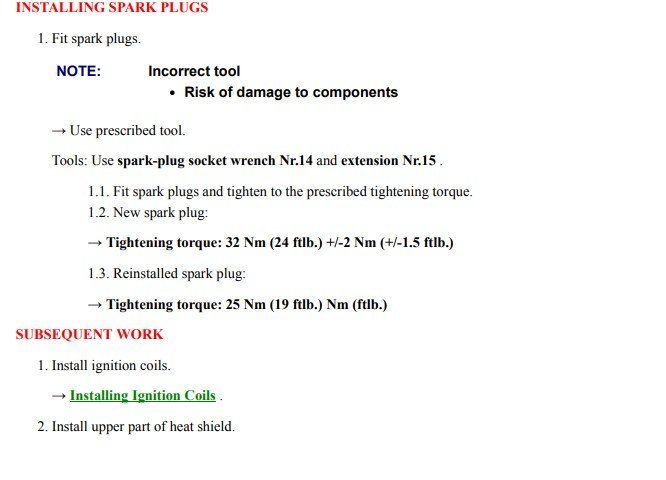 INSTALLING SPARK PLUGS

1. Fit spark plugs.

NOTE: Incorrect tool

• Risk of damage to components

→ Use prescribed tool.

Tools: Use spark-plug socket wrench Nr.14 and extension Nr.15 .

1.1. Fit spark plugs and tighten to the prescribed tightening torque.

1.2. New spark plug:

→ Tightening torque: 32 Nm (24 ftlb.) +/-2 Nm (+/-1.5 ftlb.)

1.3. Reinstalled spark plug:

→ Tightening torque: 25 Nm (19 ftlb.) Nm (ftlb.)

SUBSEQUENT WORK

1. Install ignition coils.

→ Installing Ignition Coils .

2. Install upper part of heat shield.